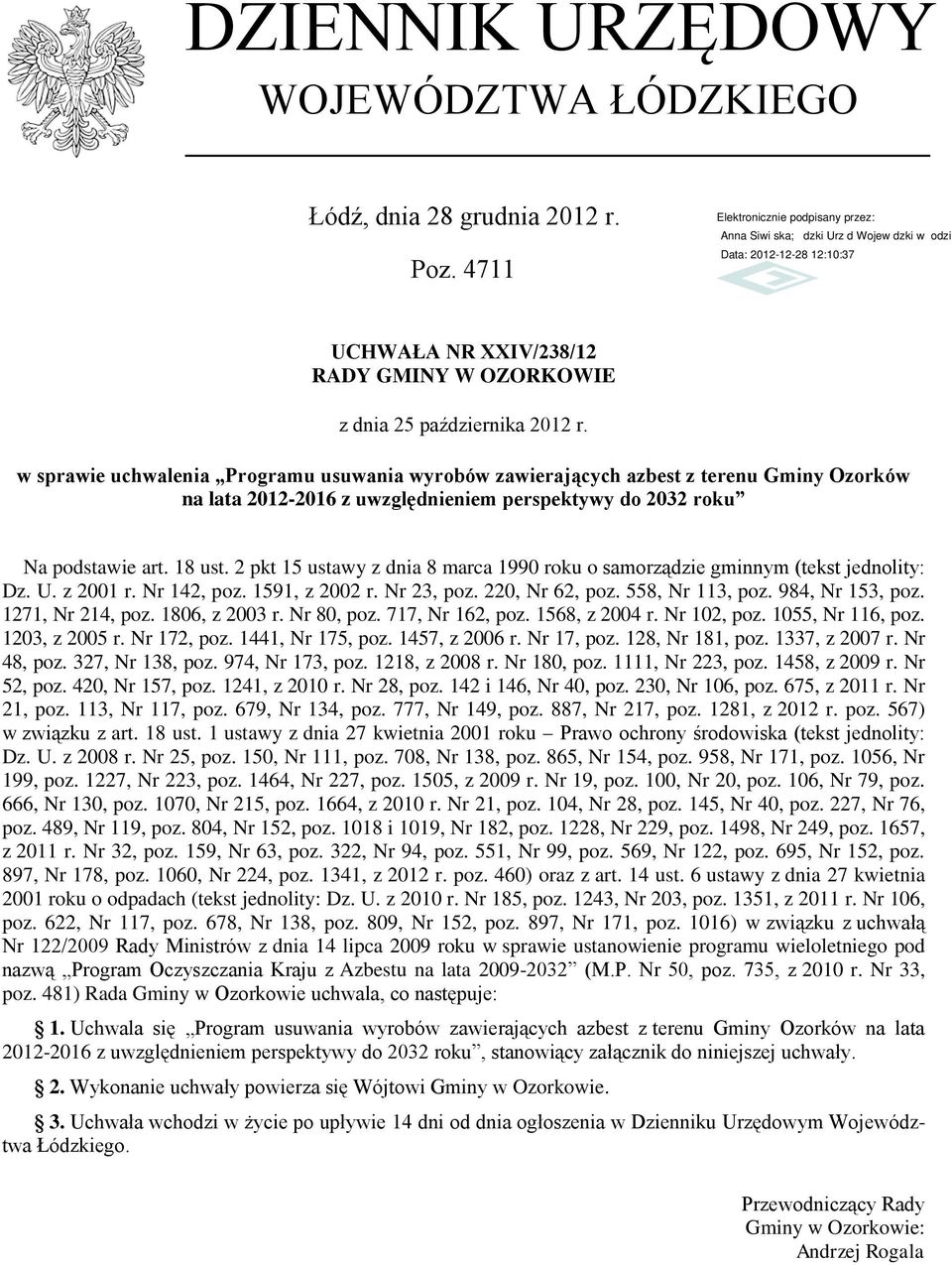 DZIENNIK URZĘDOWY
WOJEWÓDZTWA ŁÓDZKIEGO

Łódź, dnia 28 grudnia 2012 r.

Poz. 4711

Elektronicznie podpisany przez:
Anna Siwi ska; dzki Urz d Wojew dzki w odzi
Data: 2012-12-28 12:10:37

UCHWAŁA NR XXIV/238/12
RADY GMINY W OZORKOWIE

z dnia 25 października 2012 r.

w sprawie uchwalenia „Programu usuwania wyrobów zawierających azbest z terenu Gminy Ozorków na lata 2012-2016 z uwzględnieniem perspektywy do 2032 roku”

Na podstawie art. 18 ust. 2 pkt 15 ustawy z dnia 8 marca 1990 roku o samorządzie gminnym (tekst jednolity: Dz. U. z 2001 r. Nr 142, poz. 1591, z 2002 r. Nr 23, poz. 220, Nr 62, poz. 558, Nr 113, poz. 984, Nr 153, poz. 1271, Nr 214, poz. 1806, z 2003 r. Nr 80, poz. 717, Nr 162, poz. 1568, z 2004 r. Nr 102, poz. 1055, Nr 116, poz. 1203, z 2005 r. Nr 172, poz. 1441, Nr 175, poz. 1457, z 2006 r. Nr 17, poz. 128, Nr 181, poz. 1337, z 2007 r. Nr 48, poz. 327, Nr 138, poz. 974, Nr 173, poz. 1218, z 2008 r. Nr 180, poz. 1111, Nr 223, poz. 1458, z 2009 r. Nr 52, poz. 420, Nr 157, poz. 1241, z 2010 r. Nr 28, poz. 142 i 146, Nr 40, poz. 230, Nr 106, poz. 675, z 2011 r. Nr 21, poz. 113, Nr 117, poz. 679, Nr 134, poz. 777, Nr 149, poz. 887, Nr 217, poz. 1281, z 2012 r. poz. 567) w związku z art. 18 ust. 1 ustawy z dnia 27 kwietnia 2001 roku – Prawo ochrony środowiska (tekst jednolity: Dz. U. z 2008 r. Nr 25, poz. 150, Nr 111, poz. 708, Nr 138, poz. 865, Nr 154, poz. 958, Nr 171, poz. 1056, Nr 199, poz. 1227, Nr 223, poz. 1464, Nr 227, poz. 1505, z 2009 r. Nr 19, poz. 100, Nr 20, poz. 106, Nr 79, poz. 666, Nr 130, poz. 1070, Nr 215, poz. 1664, z 2010 r. Nr 21, poz. 104, Nr 28, poz. 145, Nr 40, poz. 227, Nr 76, poz. 489, Nr 119, poz. 804, Nr 152, poz. 1018 i 1019, Nr 182, poz. 1228, Nr 229, poz. 1498, Nr 249, poz. 1657, z 2011 r. Nr 32, poz. 159, Nr 63, poz. 322, Nr 94, poz. 551, Nr 99, poz. 569, Nr 122, poz. 695, Nr 152, poz. 897, Nr 178, poz. 1060, Nr 224, poz. 1341, z 2012 r. poz. 460) oraz z art. 14 ust. 6 ustawy z dnia 27 kwietnia 2001 roku o odpadach (tekst jednolity: Dz. U. z 2010 r. Nr 185, poz. 1243, Nr 203, poz. 1351, z 2011 r. Nr 106, poz. 622, Nr 117, poz. 678, Nr 138, poz. 809, Nr 152, poz. 897, Nr 171, poz. 1016) w związku z uchwałą Nr 122/2009 Rady Ministrów z dnia 14 lipca 2009 roku w sprawie ustanowienie programu wieloletniego pod nazwą „Program Oczyszczania Kraju z Azbestu na lata 2009-2032” (M.P. Nr 50, poz. 735, z 2010 r. Nr 33, poz. 481) Rada Gminy w Ozorkowie uchwala, co następuje:

§ 1. Uchwala się „Program usuwania wyrobów zawierających azbest z terenu Gminy Ozorków na lata 2012-2016 z uwzględnieniem perspektywy do 2032 roku”, stanowiący załącznik do niniejszej uchwały.

§ 2. Wykonanie uchwały powierza się Wójtowi Gminy w Ozorkowie.

§ 3. Uchwała wchodzi w życie po upływie 14 dni od dnia ogłoszenia w Dzienniku Urzędowym Województwa Łódzkiego.

Przewodniczący Rady
Gminy w Ozorkowie:
Andrzej Rogala